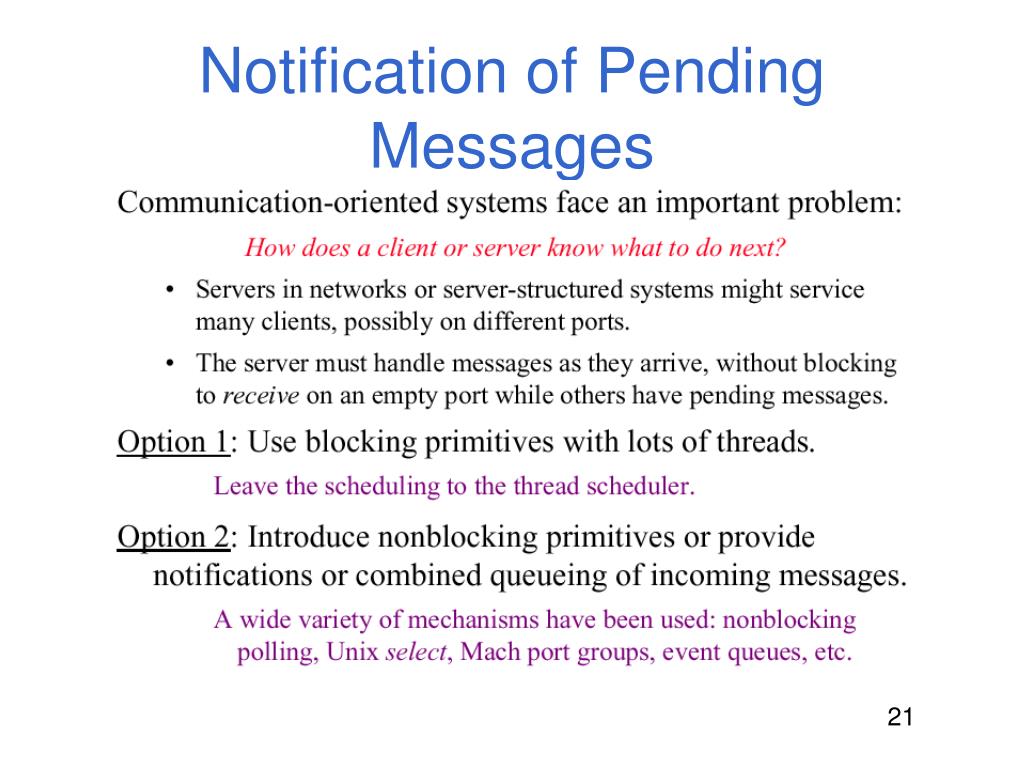 Notification of Pending Messages

Communication-oriented systems face an important problem:

How does a client or server know what to do next?

• Servers in networks or server-structured systems might service many clients, possibly on different ports.

• The server must handle messages as they arrive, without blocking to receive on an empty port while others have pending messages.

Option 1: Use blocking primitives with lots of threads.

Leave the scheduling to the thread scheduler.

Option 2: Introduce nonblocking primitives or provide notifications or combined queueing of incoming messages.

A wide variety of mechanisms have been used: nonblocking polling, Unix select, Mach port groups, event queues, etc.

21